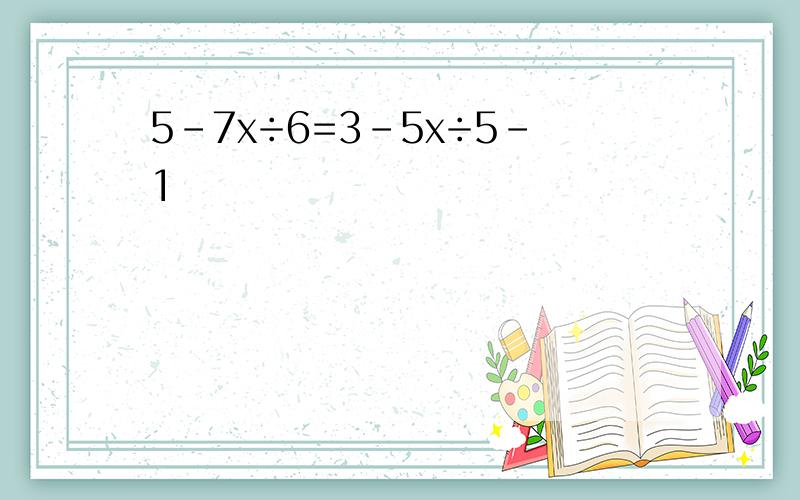 $5-7x\div6=3-5x\div5-1$